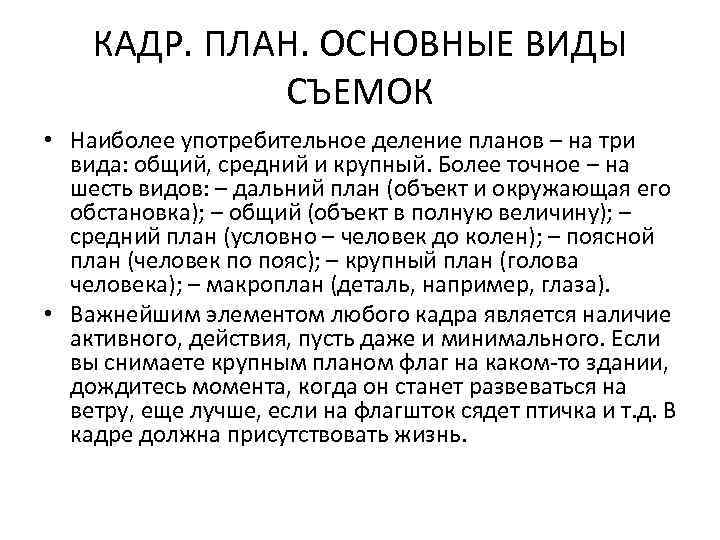 КАДР. ПЛАН. ОСНОВНЫЕ ВИДЫ СЪЕМОК

• Наиболее употребительное деление планов – на три вида: общий, средний и крупный. Более точное – на шесть видов: – дальний план (объект и окружающая его обстановка); – общий (объект в полную величину); – средний план (условно – человек до колен); – поясной план (человек по пояс); – крупный план (голова человека); – макроплан (деталь, например, глаза).

• Важнейшим элементом любого кадра является наличие активного, действия, пусть даже и минимального. Если вы снимаете крупным планом флаг на каком-то здании, дождитесь момента, когда он станет развеваться на ветру, еще лучше, если на флагшток сядет птичка и т.д. В кадре должна присутствовать жизнь.